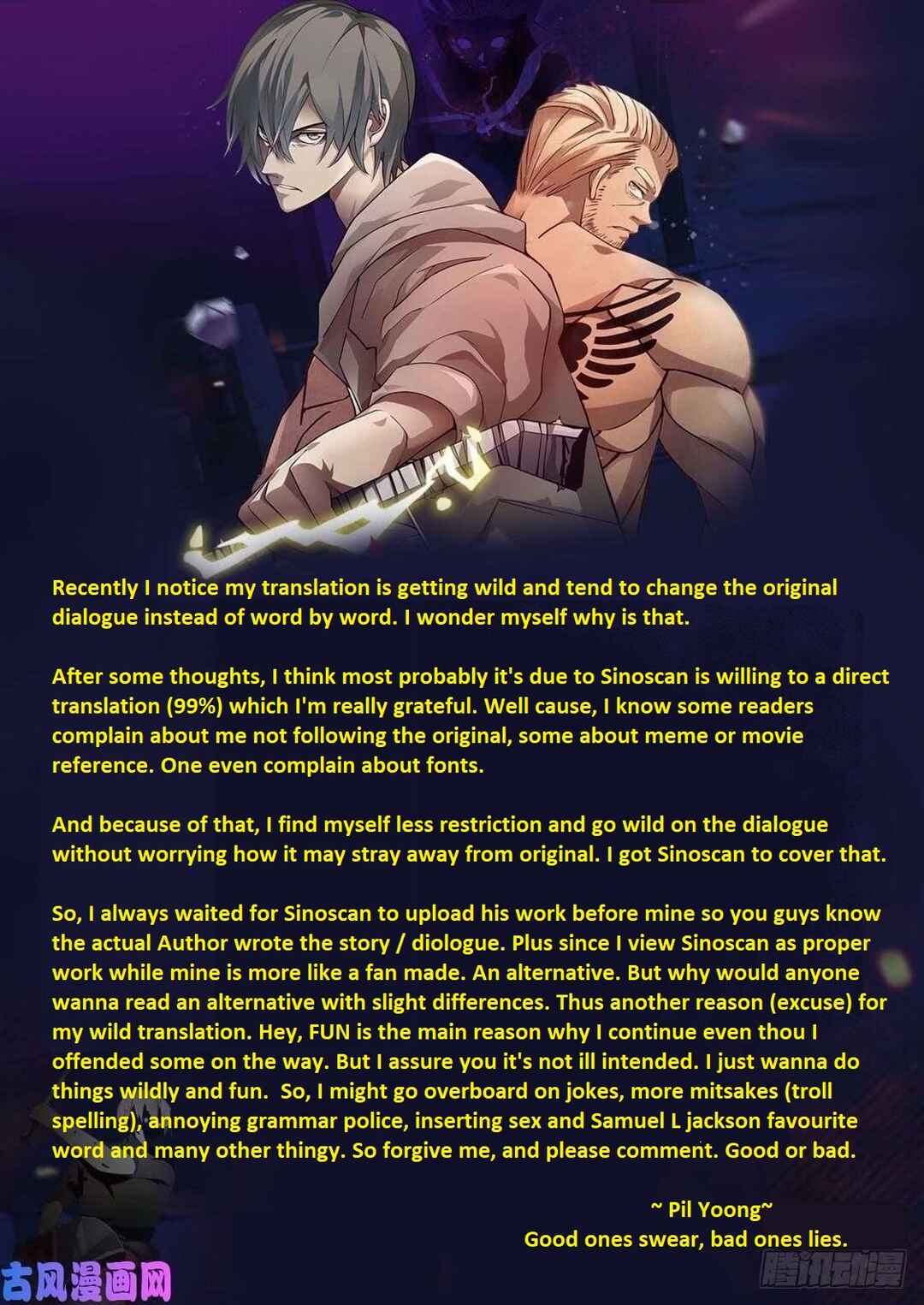 Recently I notice my translation is getting wild and tend to change the original dialogue instead of word by word. I wonder myself why is that.

After some thoughts, I think most probably it's due to Sinoscan is willing to a direct translation (99%) which I'm really grateful. Well cause, I know some readers complain about me not following the original, some about meme or movie reference. One even complain about fonts.

And because of that, I find myself less restriction and go wild on the dialogue without worrying how it may stray away from original. I got Sinoscan to cover that.

So, I always waited for Sinoscan to upload his work before mine so you guys know the actual Author wrote the story / diologue. Plus since I view Sinoscan as proper work while mine is more like a fan made. An alternative. But why would anyone wanna read an alternative with slight differences. Thus another reason (excuse) for my wild translation. Hey, FUN is the main reason why I continue even thou I offended some on the way. But I assure you it's not ill intended. I just wanna do things wildly and fun. So, I might go overboard on jokes, more mitsakes (troll spelling), annoying grammar police, inserting sex and Samuel L jackson favourite word and many other thingy. So forgive me, and please comment. Good or bad.

~ Pil Yoong~
Good ones swear, bad ones lies.

古风漫画网

腾讯动漫